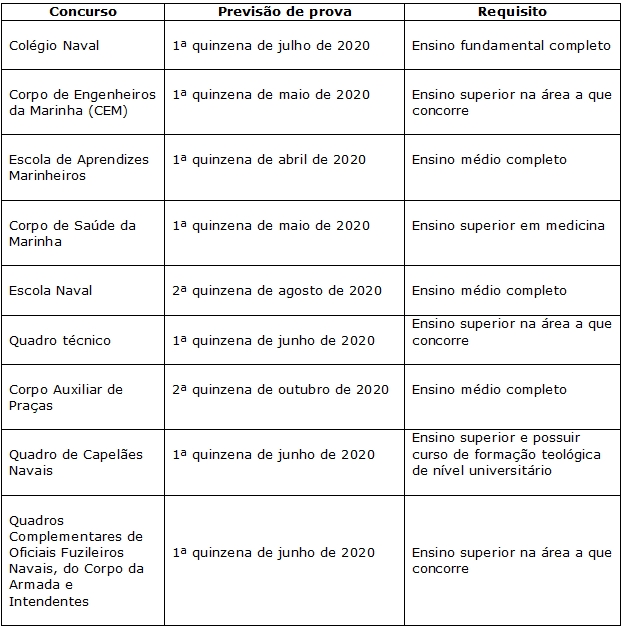 | Concurso | Previsão de prova | Requisito |
|---|---|---|
| Colégio Naval | 1ª quinzena de julho de 2020 | Ensino fundamental completo |
| Corpo de Engenheiros da Marinha (CEM) | 1ª quinzena de maio de 2020 | Ensino superior na área a que concorre |
| Escola de Aprendizes Marinheiros | 1ª quinzena de abril de 2020 | Ensino médio completo |
| Corpo de Saúde da Marinha | 1ª quinzena de maio de 2020 | Ensino superior em medicina |
| Escola Naval | 2ª quinzena de agosto de 2020 | Ensino médio completo |
| Quadro técnico | 1ª quinzena de junho de 2020 | Ensino superior na área a que concorre |
| Corpo Auxiliar de Praças | 2ª quinzena de outubro de 2020 | Ensino médio completo |
| Quadro de Capelães Navais | 1ª quinzena de junho de 2020 | Ensino superior e possuir curso de formação teológica de nível universitário |
| Quadros Complementares de Oficiais Fuzileiros Navais, do Corpo da Armada e Intendentes | 1ª quinzena de junho de 2020 | Ensino superior na área a que concorre |